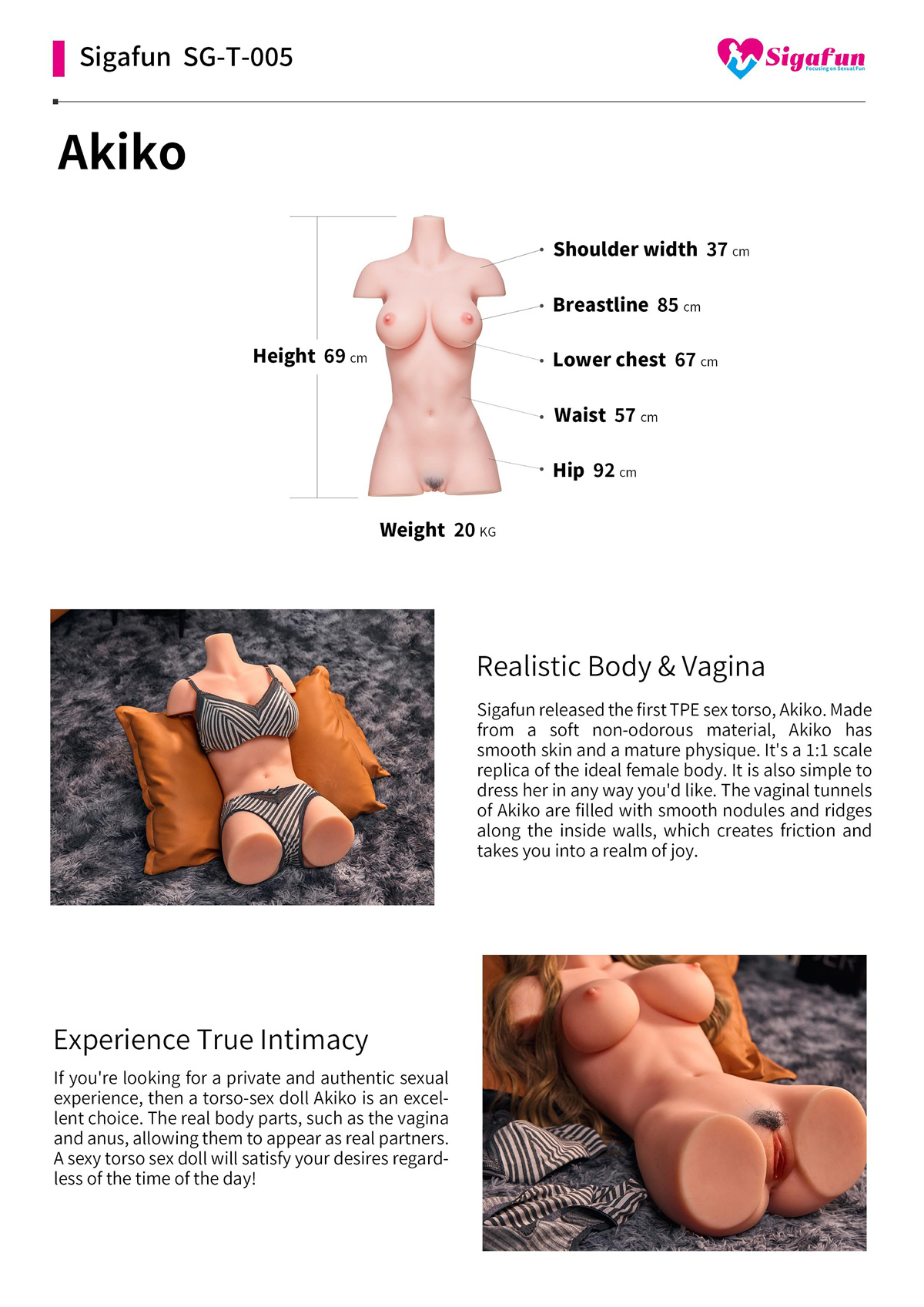 Sigafun SG-T-005

Sigafun
Focusing on Sexual Fun

Akiko

Height 69 cm

Shoulder width 37 cm

Breastline 85 cm

Lower chest 67 cm

Waist 57 cm

Hip 92 cm

Weight 20 KG

Realistic Body & Vagina

Sigafun released the first TPE sex torso, Akiko. Made from a soft non-odorous material, Akiko has smooth skin and a mature physique. It's a 1:1 scale replica of the ideal female body. It is also simple to dress her in any way you'd like. The vaginal tunnels of Akiko are filled with smooth nodules and ridges along the inside walls, which creates friction and takes you into a realm of joy.

Experience True Intimacy

If you're looking for a private and authentic sexual experience, then a torso-sex doll Akiko is an excellent choice. The real body parts, such as the vagina and anus, allowing them to appear as real partners. A sexy torso sex doll will satisfy your desires regardless of the time of the day!